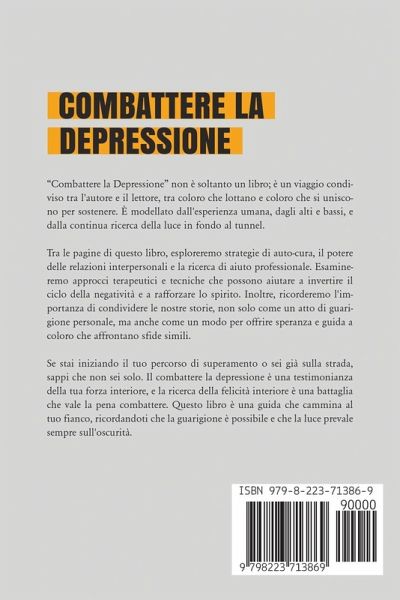 COMBATTERE LA DEPRESSIONE

"Combattere la Depressione" non è soltanto un libro; è un viaggio condiviso tra l'autore e il lettore, tra coloro che lottano e coloro che si uniscono per sostenere. È modellato dall'esperienza umana, dagli alti e bassi, e dalla continua ricerca della luce in fondo al tunnel.

Tra le pagine di questo libro, esploreremo strategie di auto-cura, il potere delle relazioni interpersonali e la ricerca di aiuto professionale. Esamineremo approcci terapeutici e tecniche che possono aiutare a invertire il ciclo della negatività e a rafforzare lo spirito. Inoltre, ricorderemo l'importanza di condividere le nostre storie, non solo come un atto di guarigione personale, ma anche come un modo per offrire speranza e guida a coloro che affrontano sfide simili.

Se stai iniziando il tuo percorso di superamento o sei già sulla strada, sappi che non sei solo. Il combattere la depressione è una testimonianza della tua forza interiore, e la ricerca della felicità interiore è una battaglia che vale la pena combattere. Questo libro è una guida che cammina al tuo fianco, ricordandoti che la guarigione è possibile e che la luce prevale sempre sull'oscurità.

ISBN 979-8-223-71386-9
90000
9 798223 713869